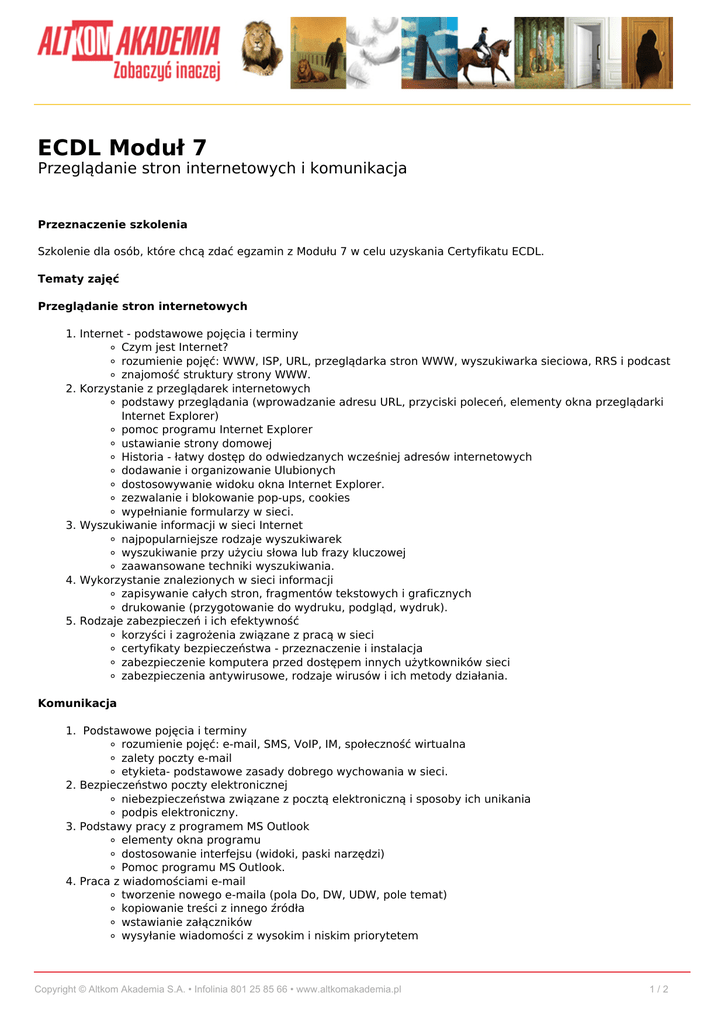 ALTKOM AKADEMIA
Zobaczyć inaczej

ECDL Moduł 7
Przeglądanie stron internetowych i komunikacja

Przeznaczenie szkolenia

Szkolenie dla osób, które chcą zdać egzamin z Modułu 7 w celu uzyskania Certyfikatu ECDL.

Tematy zajęć

Przeglądanie stron internetowych

1. Internet - podstawowe pojęcia i terminy
   ◦ Czym jest Internet?
   ◦ rozumienie pojęć: WWW, ISP, URL, przeglądarka stron WWW, wyszukiwarka sieciowa, RRS i podcast
   ◦ znajomość struktury strony WWW.
2. Korzystanie z przeglądarek internetowych
   ◦ podstawy przeglądania (wprowadzanie adresu URL, przyciski poleceń, elementy okna przeglądarki Internet Explorer)
   ◦ pomoc programu Internet Explorer
   ◦ ustawianie strony domowej
   ◦ Historia - łatwy dostęp do odwiedzanych wcześniej adresów internetowych
   ◦ dodawanie i organizowanie Ulubionych
   ◦ dostosowywanie widoku okna Internet Explorer.
   ◦ zezwalanie i blokowanie pop-ups, cookies
   ◦ wypełnianie formularzy w sieci.
3. Wyszukiwanie informacji w sieci Internet
   ◦ najpopularniejsze rodzaje wyszukiwarek
   ◦ wyszukiwanie przy użyciu słowa lub frazy kluczowej
   ◦ zaawansowane techniki wyszukiwania.
4. Wykorzystanie znalezionych w sieci informacji
   ◦ zapisywanie całych stron, fragmentów tekstowych i graficznych
   ◦ drukowanie (przygotowanie do wydruku, podgląd, wydruk).
5. Rodzaje zabezpieczeń i ich efektywność
   ◦ korzyści i zagrożenia związane z pracą w sieci
   ◦ certyfikaty bezpieczeństwa - przeznaczenie i instalacja
   ◦ zabezpieczenie komputera przed dostępem innych użytkowników sieci
   ◦ zabezpieczenia antywirusowe, rodzaje wirusów i ich metody działania.

Komunikacja

1. Podstawowe pojęcia i terminy
   ◦ rozumienie pojęć: e-mail, SMS, VoIP, IM, społeczność wirtualna
   ◦ zalety poczty e-mail
   ◦ etykieta- podstawowe zasady dobrego wychowania w sieci.
2. Bezpieczeństwo poczty elektronicznej
   ◦ niebezpieczeństwa związane z pocztą elektroniczną i sposoby ich unikania
   ◦ podpis elektroniczny.
3. Podstawy pracy z programem MS Outlook
   ◦ elementy okna programu
   ◦ dostosowanie interfejsu (widoki, paski narzędzi)
   ◦ Pomoc programu MS Outlook.
4. Praca z wiadomościami e-mail
   ◦ tworzenie nowego e-maila (pola Do, DW, UDW, pole temat)
   ◦ kopiowanie treści z innego źródła
   ◦ wstawianie załączników
   ◦ wysyłanie wiadomości z wysokim i niskim priorytetem

Copyright © Altkom Akademia S.A. • Infolinia 801 25 85 66 • www.altkomakademia.pl 1 / 2